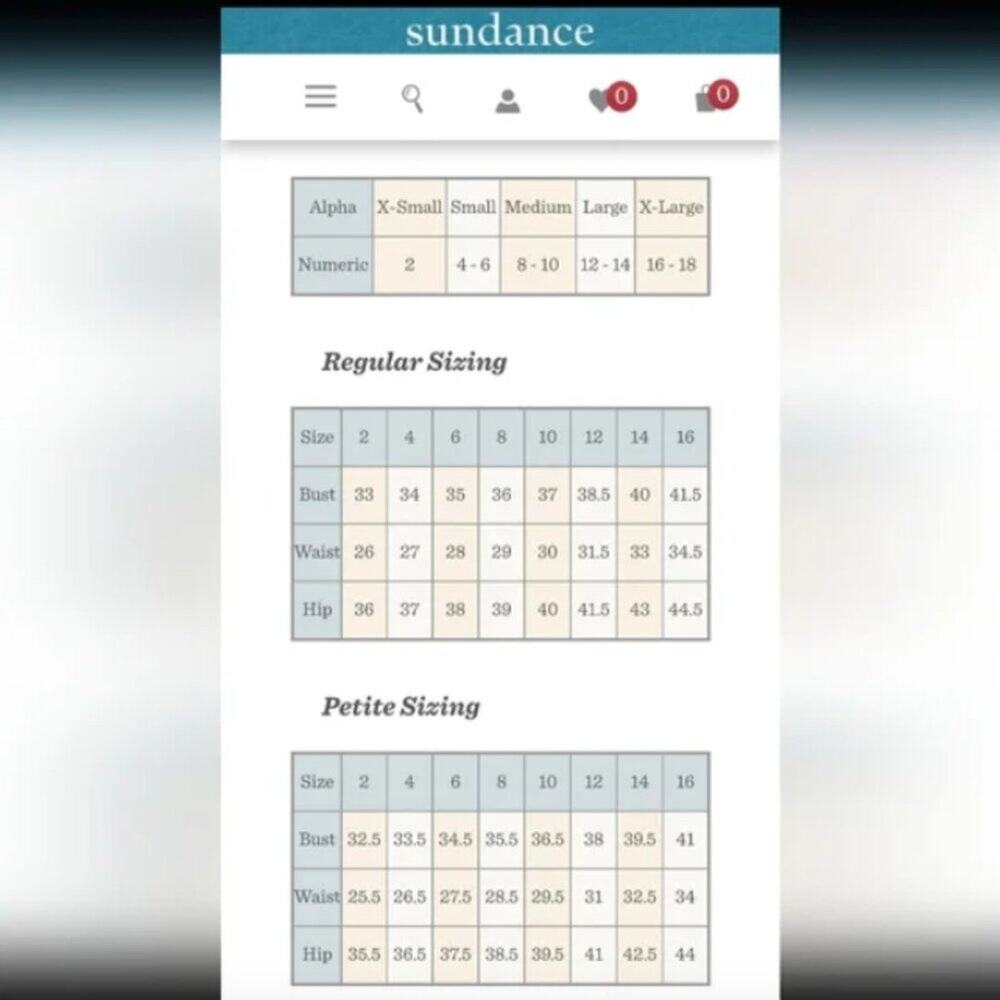 sundance

0 0

| Alpha | X-Small | Small | Medium | Large | X-Large |
|---|---|---|---|---|---|
| Numeric | 2 | 4 - 6 | 8 - 10 | 12 - 14 | 16 - 18 |

Regular Sizing

| Size | 2 | 4 | 6 | 8 | 10 | 12 | 14 | 16 |
|---|---|---|---|---|---|---|---|---|
| Bust | 33 | 34 | 35 | 36 | 37 | 38.5 | 40 | 41.5 |
| Waist | 26 | 27 | 28 | 29 | 30 | 31.5 | 33 | 34.5 |
| Hip | 36 | 37 | 38 | 39 | 40 | 41.5 | 43 | 44.5 |

Petite Sizing

| Size | 2 | 4 | 6 | 8 | 10 | 12 | 14 | 16 |
|---|---|---|---|---|---|---|---|---|
| Bust | 32.5 | 33.5 | 34.5 | 35.5 | 36.5 | 38 | 39.5 | 41 |
| Waist | 25.5 | 26.5 | 27.5 | 28.5 | 29.5 | 31 | 32.5 | 34 |
| Hip | 35.5 | 36.5 | 37.5 | 38.5 | 39.5 | 41 | 42.5 | 44 |